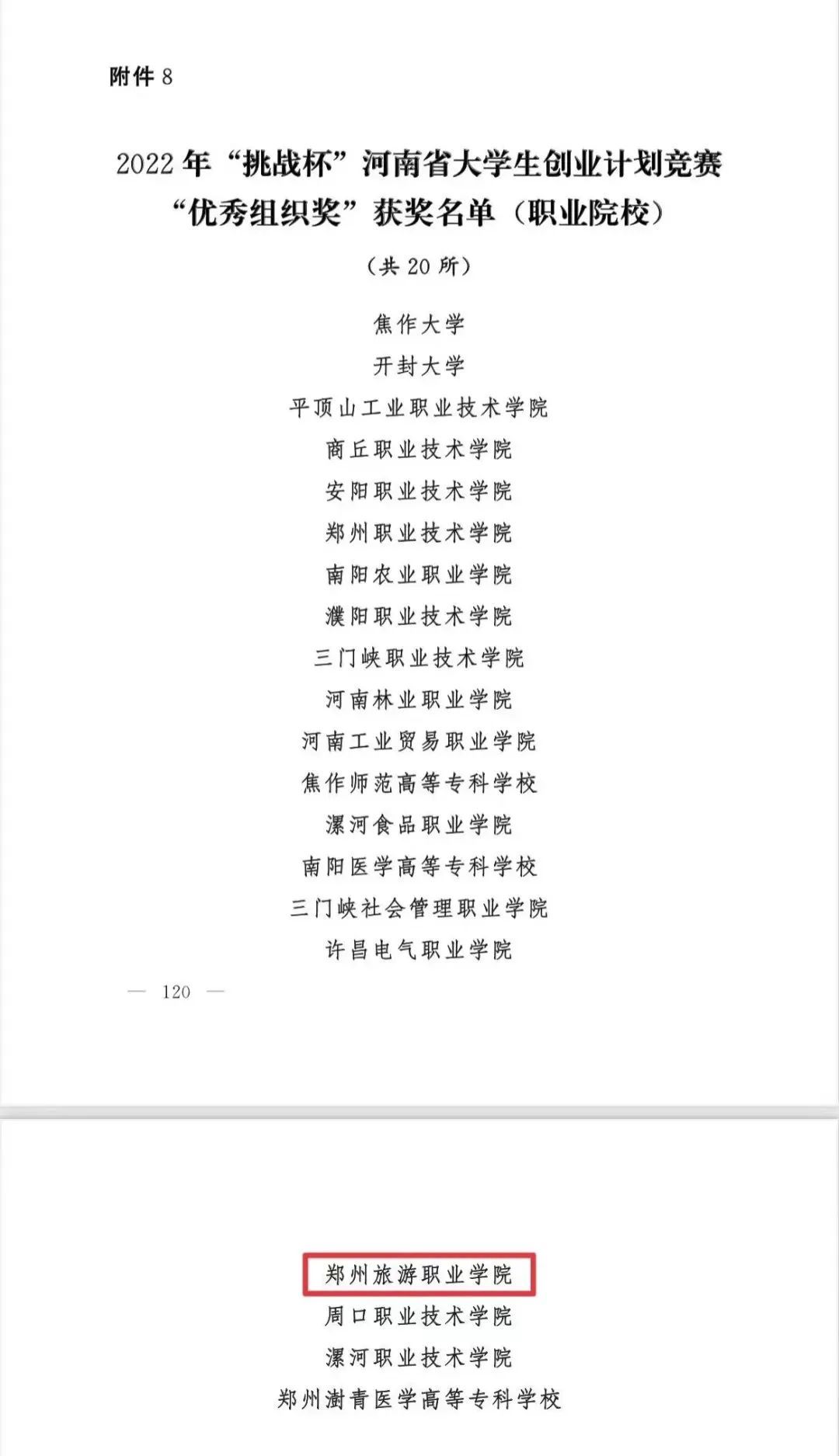 附件 8

2022 年“挑战杯”河南省大学生创业计划竞赛
“优秀组织奖”获奖名单（职业院校）

（共 20 所）

焦作大学
开封大学
平顶山工业职业技术学院
商丘职业技术学院
安阳职业技术学院
郑州职业技术学院
南阳农业职业学院
濮阳职业技术学院
三门峡职业技术学院
河南林业职业学院
河南工业贸易职业学院
焦作师范高等专科学校
漯河食品职业学院
南阳医学高等专科学校
三门峡社会管理职业学院
许昌电气职业学院

— 120 —

郑州旅游职业学院
周口职业技术学院
漯河职业技术学院
郑州澍青医学高等专科学校